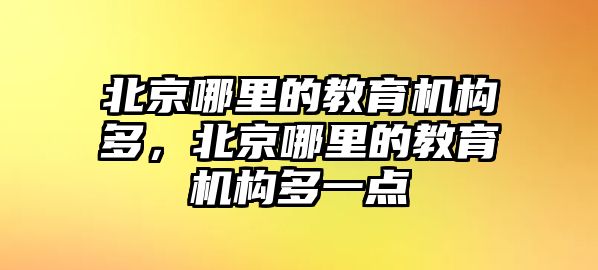 北京哪里的教育机构多，北京哪里的教育机构多一点